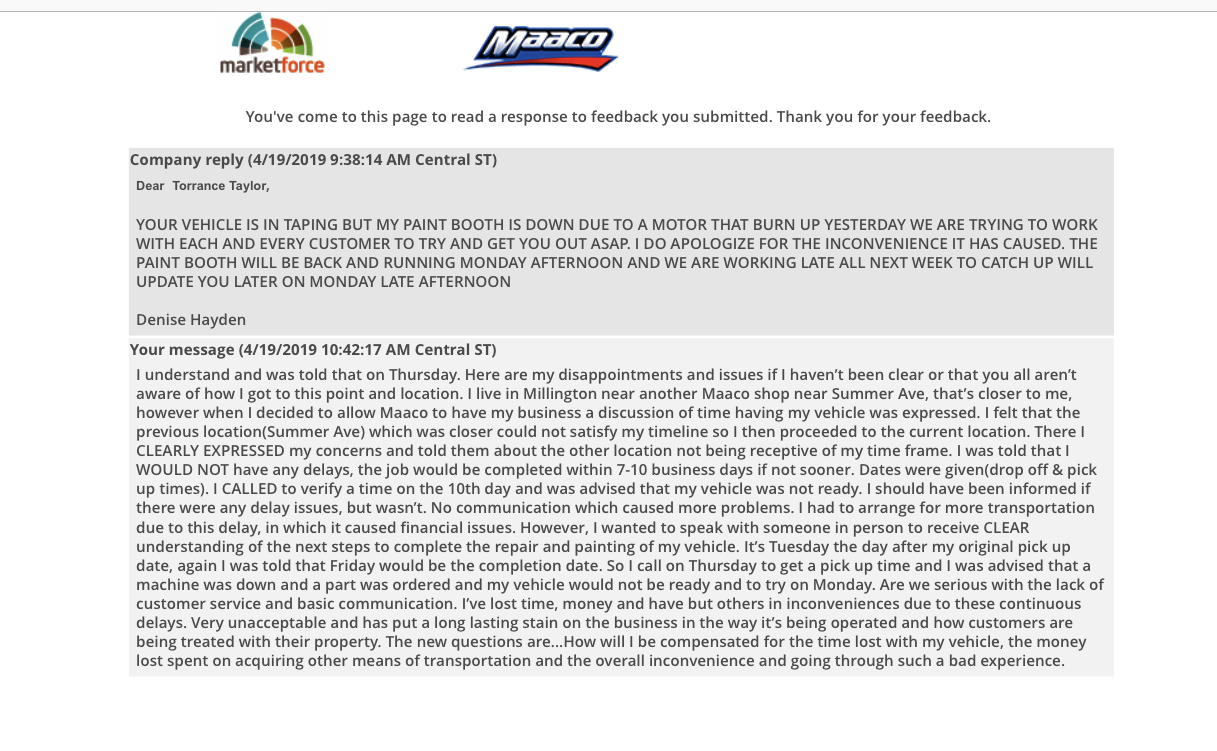 marketforce

Maaco

You've come to this page to read a response to feedback you submitted. Thank you for your feedback.

Company reply (4/19/2019 9:38:14 AM Central ST)

Dear Torrance Taylor,

YOUR VEHICLE IS IN TAPING BUT MY PAINT BOOTH IS DOWN DUE TO A MOTOR THAT BURN UP YESTERDAY WE ARE TRYING TO WORK WITH EACH AND EVERY CUSTOMER TO TRY AND GET YOU OUT ASAP. I DO APOLOGIZE FOR THE INCONVENIENCE IT HAS CAUSED. THE PAINT BOOTH WILL BE BACK AND RUNNING MONDAY AFTERNOON AND WE ARE WORKING LATE ALL NEXT WEEK TO CATCH UP WILL UPDATE YOU LATER ON MONDAY LATE AFTERNOON

Denise Hayden

Your message (4/19/2019 10:42:17 AM Central ST)

I understand and was told that on Thursday. Here are my disappointments and issues if I haven't been clear or that you all aren't aware of how I got to this point and location. I live in Millington near another Maaco shop near Summer Ave, that's closer to me, however when I decided to allow Maaco to have my business a discussion of time having my vehicle was expressed. I felt that the previous location(Summer Ave) which was closer could not satisfy my timeline so I then proceeded to the current location. There I CLEARLY EXPRESSED my concerns and told them about the other location not being receptive of my time frame. I was told that I WOULD NOT have any delays, the job would be completed within 7-10 business days if not sooner. Dates were given(drop off & pick up times). I CALLED to verify a time on the 10th day and was advised that my vehicle was not ready. I should have been informed if there were any delay issues, but wasn't. No communication which caused more problems. I had to arrange for more transportation due to this delay, in which it caused financial issues. However, I wanted to speak with someone in person to receive CLEAR understanding of the next steps to complete the repair and painting of my vehicle. It's Tuesday the day after my original pick up date, again I was told that Friday would be the completion date. So I call on Thursday to get a pick up time and I was advised that a machine was down and a part was ordered and my vehicle would not be ready and to try on Monday. Are we serious with the lack of customer service and basic communication. I've lost time, money and have but others in inconveniences due to these continuous delays. Very unacceptable and has put a long lasting stain on the business in the way it's being operated and how customers are being treated with their property. The new questions are...How will I be compensated for the time lost with my vehicle, the money lost spent on acquiring other means of transportation and the overall inconvenience and going through such a bad experience.